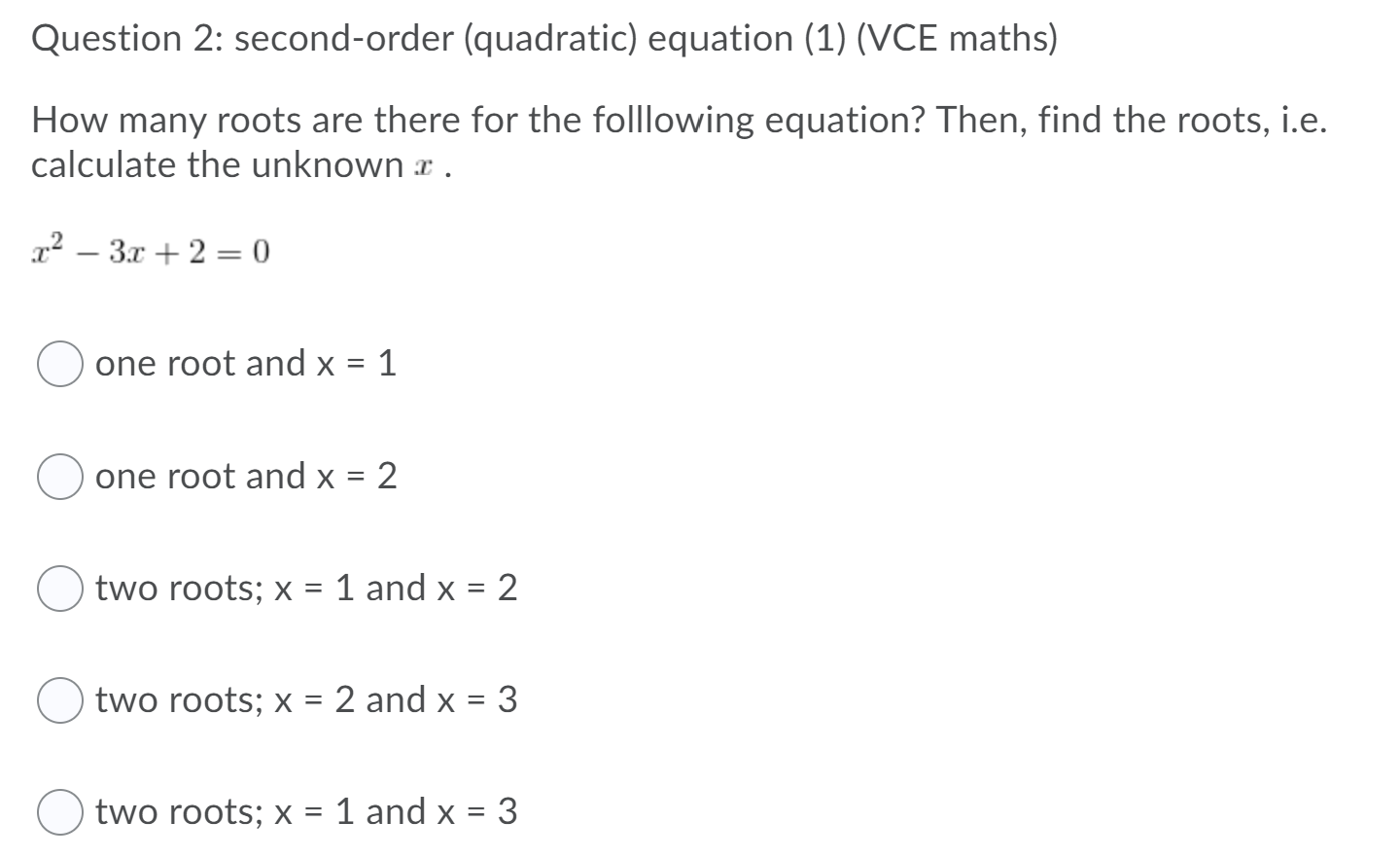 Question 2: second-order (quadratic) equation (1) (VCE maths)

How many roots are there for the folllowing equation? Then, find the roots, i.e. calculate the unknown $x$ .

$x^2 - 3x + 2 = 0$

one root and x = 1

one root and x = 2

two roots; x = 1 and x = 2

two roots; x = 2 and x = 3

two roots; x = 1 and x = 3